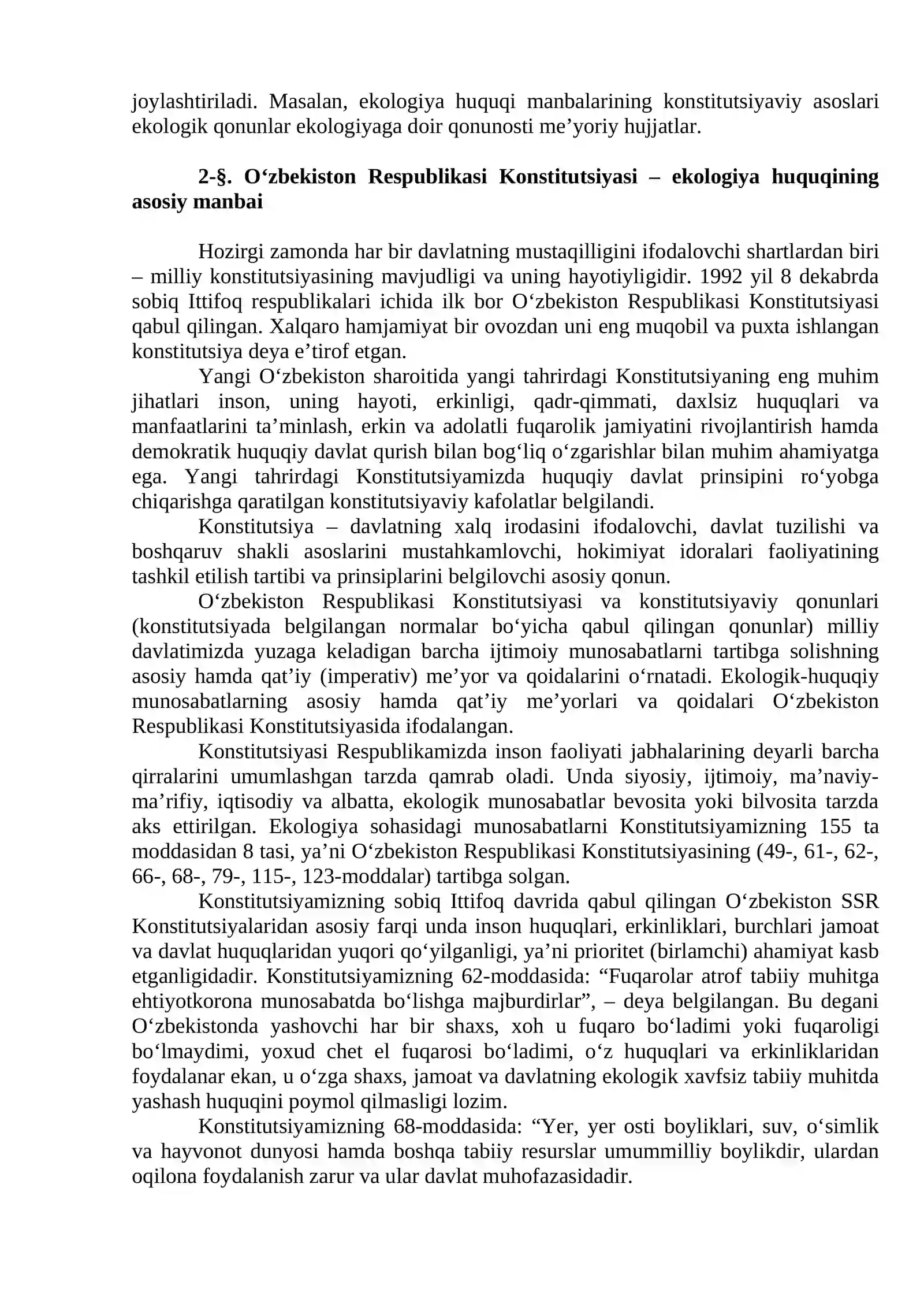 joylashtiriladi. Masalan, ekologiya huquqi manbalarining konstitutsiyaviy asoslari ekologik qonunlar ekologiyaga doir qonunosti me'yoriy hujjatlar.

2-§. O'zbekiston Respublikasi Konstitutsiyasi – ekologiya huquqining asosiy manbai

Hozirgi zamonda har bir davlatning mustaqilligini ifodalovchi shartlardan biri – milliy konstitutsiyasining mavjudligi va uning hayotiyligidir. 1992 yil 8 dekabrda sobiq Ittifoq respublikalari ichida ilk bor O'zbekiston Respublikasi Konstitutsiyasi qabul qilingan. Xalqaro hamjamiyat bir ovozdan uni eng muqobil va puxta ishlangan konstitutsiya deya e'tirof etgan.

Yangi O'zbekiston sharoitida yangi tahrirdagi Konstitutsiyaning eng muhim jihatlari inson, uning hayoti, erkinligi, qadr-qimmati, daxlsiz huquqlari va manfaatlarini ta'minlash, erkin va adolatli fuqarolik jamiyatini rivojlantirish hamda demokratik huquqiy davlat qurish bilan bog'liq o'zgarishlar bilan muhim ahamiyatga ega. Yangi tahrirdagi Konstitutsiyamizda huquqiy davlat prinsipini ro'yobga chiqarishga qaratilgan konstitutsiyaviy kafolatlar belgilandi.

Konstitutsiya – davlatning xalq irodasini ifodalovchi, davlat tuzilishi va boshqaruv shakli asoslarini mustahkamlovchi, hokimiyat idoralari faoliyatining tashkil etilish tartibi va prinsiplarini belgilovchi asosiy qonun.

O'zbekiston Respublikasi Konstitutsiyasi va konstitutsiyaviy qonunlari (konstitutsiyada belgilangan normalar bo'yicha qabul qilingan qonunlar) milliy davlatimizda yuzaga keladigan barcha ijtimoiy munosabatlarni tartibga solishning asosiy hamda qat'iy (imperativ) me'yor va qoidalarini o'rnatadi. Ekologik-huquqiy munosabatlarning asosiy hamda qat'iy me'yorlari va qoidalari O'zbekiston Respublikasi Konstitutsiyasida ifodalangan.

Konstitutsiyasi Respublikamizda inson faoliyati jabhalarining deyarli barcha qirralarini umumlashgan tarzda qamrab oladi. Unda siyosiy, ijtimoiy, ma'naviy-ma'rifiy, iqtisodiy va albatta, ekologik munosabatlar bevosita yoki bilvosita tarzda aks ettirilgan. Ekologiya sohasidagi munosabatlarni Konstitutsiyamizning 155 ta moddasidan 8 tasi, ya'ni O'zbekiston Respublikasi Konstitutsiyasining (49-, 61-, 62-, 66-, 68-, 79-, 115-, 123-moddalar) tartibga solgan.

Konstitutsiyamizning sobiq Ittifoq davrida qabul qilingan O'zbekiston SSR Konstitutsiyalaridan asosiy farqi unda inson huquqlari, erkinliklari, burchlari jamoat va davlat huquqlaridan yuqori qo'yilganligi, ya'ni prioritet (birlamchi) ahamiyat kasb etganligidadir. Konstitutsiyamizning 62-moddasida: "Fuqarolar atrof tabiiy muhitga ehtiyotkorona munosabatda bo'lishga majburdirlar", – deya belgilangan. Bu degani O'zbekistonda yashovchi har bir shaxs, xoh u fuqaro bo'ladimi yoki fuqaroligi bo'lmaydimi, yoxud chet el fuqarosi bo'ladimi, o'z huquqlari va erkinliklaridan foydalanar ekan, u o'zga shaxs, jamoat va davlatning ekologik xavfsiz tabiiy muhitda yashash huquqini poymol qilmasligi lozim.

Konstitutsiyamizning 68-moddasida: "Yer, yer osti boyliklari, suv, o'simlik va hayvonot dunyosi hamda boshqa tabiiy resurslar umummilliy boylikdir, ulardan oqilona foydalanish zarur va ular davlat muhofazasidadir.